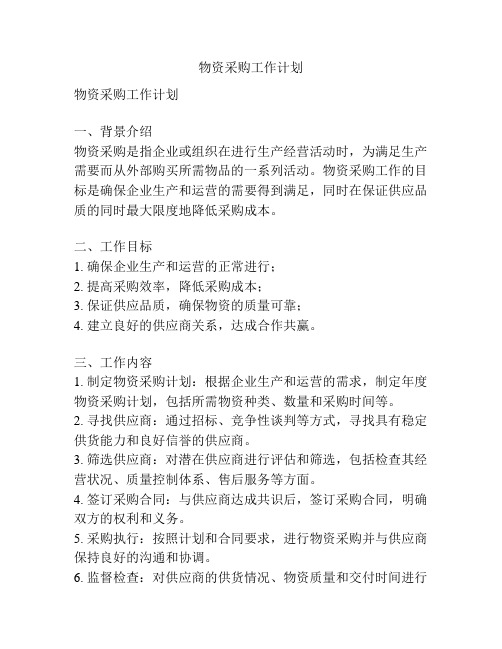 物资采购工作计划

物资采购工作计划

一、背景介绍
物资采购是指企业或组织在进行生产经营活动时，为满足生产需要而从外部购买所需物品的一系列活动。物资采购工作的目标是确保企业生产和运营的需要得到满足，同时在保证供应品质的同时最大限度地降低采购成本。

二、工作目标
1. 确保企业生产和运营的正常进行；
2. 提高采购效率，降低采购成本；
3. 保证供应品质，确保物资的质量可靠；
4. 建立良好的供应商关系，达成合作共赢。

三、工作内容
1. 制定物资采购计划：根据企业生产和运营的需求，制定年度物资采购计划，包括所需物资种类、数量和采购时间等。
2. 寻找供应商：通过招标、竞争性谈判等方式，寻找具有稳定供货能力和良好信誉的供应商。
3. 筛选供应商：对潜在供应商进行评估和筛选，包括检查其经营状况、质量控制体系、售后服务等方面。
4. 签订采购合同：与供应商达成共识后，签订采购合同，明确双方的权利和义务。
5. 采购执行：按照计划和合同要求，进行物资采购并与供应商保持良好的沟通和协调。
6. 监督检查：对供应商的供货情况、物资质量和交付时间进行